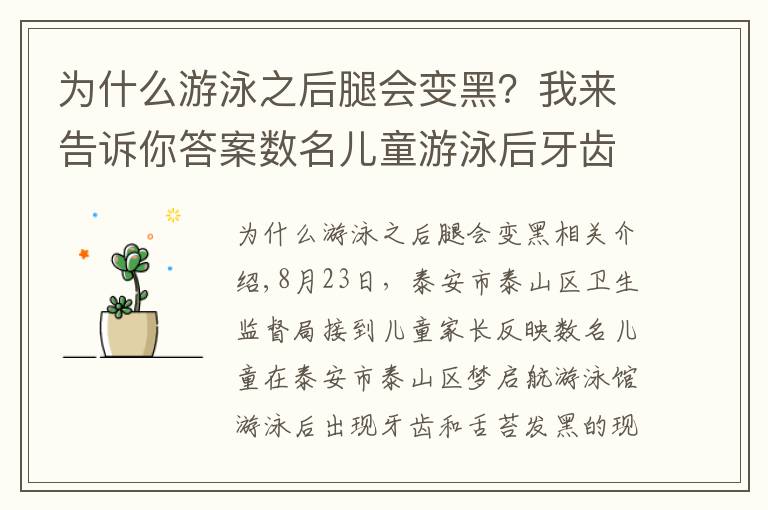 为什么游泳之后腿会变黑？我来告诉你答案数名儿童游泳后牙齿

为什么游泳之后腿会变黑相关介绍，8月23日，泰安市泰山区卫生监督局接到儿童家长反映数名儿童在泰安市泰山区梦启航游泳馆游泳后出现牙齿和舌苔发黑的现